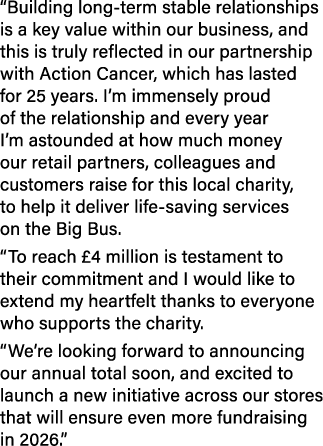 “Building long-term stable relationships is a key value within our business, and this is truly reflected in our partnership with Action Cancer, which has lasted for 25 years. I’m immensely proud of the relationship and every year I’m astounded at how much money our retail partners, colleagues and customers raise for this local charity, to help it deliver life-saving services on the Big Bus.

“To reach £4 million is testament to their commitment and I would like to extend my heartfelt thanks to everyone who supports the charity.

“We’re looking forward to announcing our annual total soon, and excited to launch a new initiative across our stores that will ensure even more fundraising in 2026.”